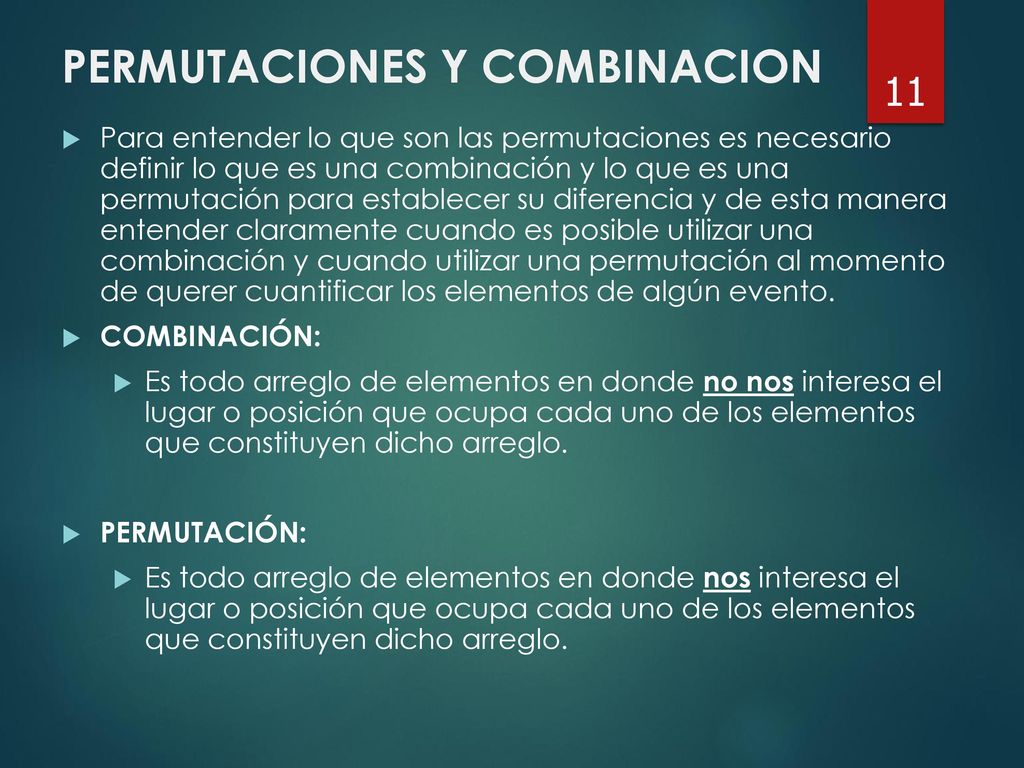 PERMUTACIONES Y COMBINACION

11

Para entender lo que son las permutaciones es necesario definir lo que es una combinación y lo que es una permutación para establecer su diferencia y de esta manera entender claramente cuando es posible utilizar una combinación y cuando utilizar una permutación al momento de querer cuantificar los elementos de algún evento.

COMBINACIÓN:

Es todo arreglo de elementos en donde no nos interesa el lugar o posición que ocupa cada uno de los elementos que constituyen dicho arreglo.

PERMUTACIÓN:

Es todo arreglo de elementos en donde nos interesa el lugar o posición que ocupa cada uno de los elementos que constituyen dicho arreglo.